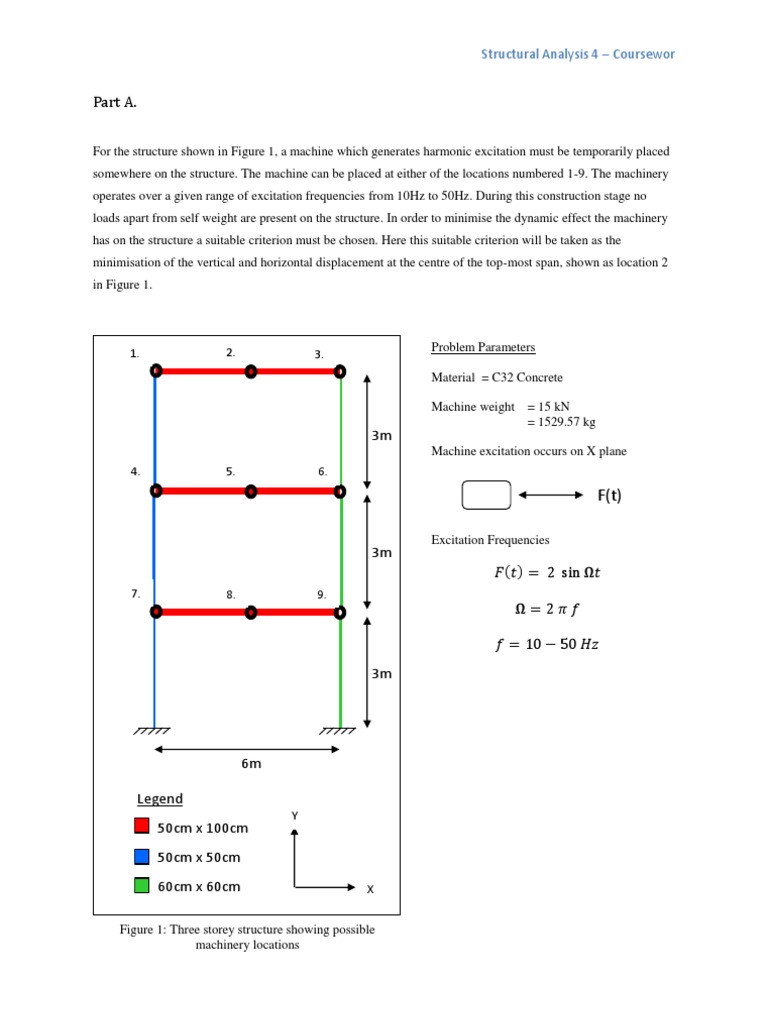 Structural Analysis 4 – Coursewor

Part A.

For the structure shown in Figure 1, a machine which generates harmonic excitation must be temporarily placed somewhere on the structure. The machine can be placed at either of the locations numbered 1-9. The machinery operates over a given range of excitation frequencies from 10Hz to 50Hz. During this construction stage no loads apart from self weight are present on the structure. In order to minimise the dynamic effect the machinery has on the structure a suitable criterion must be chosen. Here this suitable criterion will be taken as the minimisation of the vertical and horizontal displacement at the centre of the top-most span, shown as location 2 in Figure 1.

1.
2.
3.
3m
4.
5.
6.
3m
7.
8.
9.
3m
6m

Legend
50cm x 100cm
50cm x 50cm
60cm x 60cm
Y
X

Figure 1: Three storey structure showing possible machinery locations

Problem Parameters

Material = C32 Concrete

Machine weight = 15 kN
= 1529.57 kg

Machine excitation occurs on X plane

F(t)

Excitation Frequencies

$F(t) = 2 \sin \Omega t$

$\Omega = 2 \pi f$

$f = 10 - 50 \, Hz$